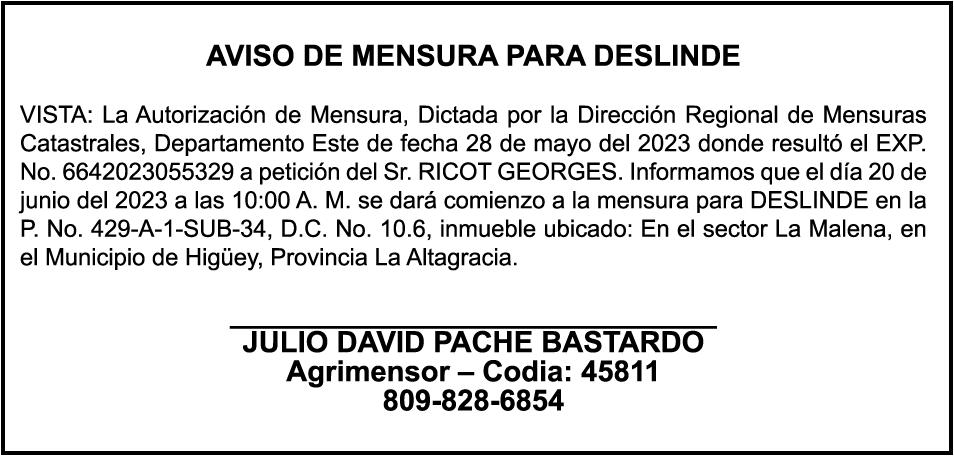 AVISO DE MENSURA PARA DESLINDE

VISTA: La Autorización de Mensura, Dictada por la Dirección Regional de Mensuras Catastrales, Departamento Este de fecha 28 de mayo del 2023 donde resultó el EXP. No. 6642023055329 a petición del Sr. RICOT GEORGES. Informamos que el día 20 de junio del 2023 a las 10:00 A. M. se dará comienzo a la mensura para DESLINDE en la P. No. 429-A-1-SUB-34, D.C. No. 10.6, inmueble ubicado: En el sector La Malena, en el Municipio de Higüey, Provincia La Altagracia.

JULIO DAVID PACHE BASTARDO
Agrimensor – Codia: 45811
809-828-6854